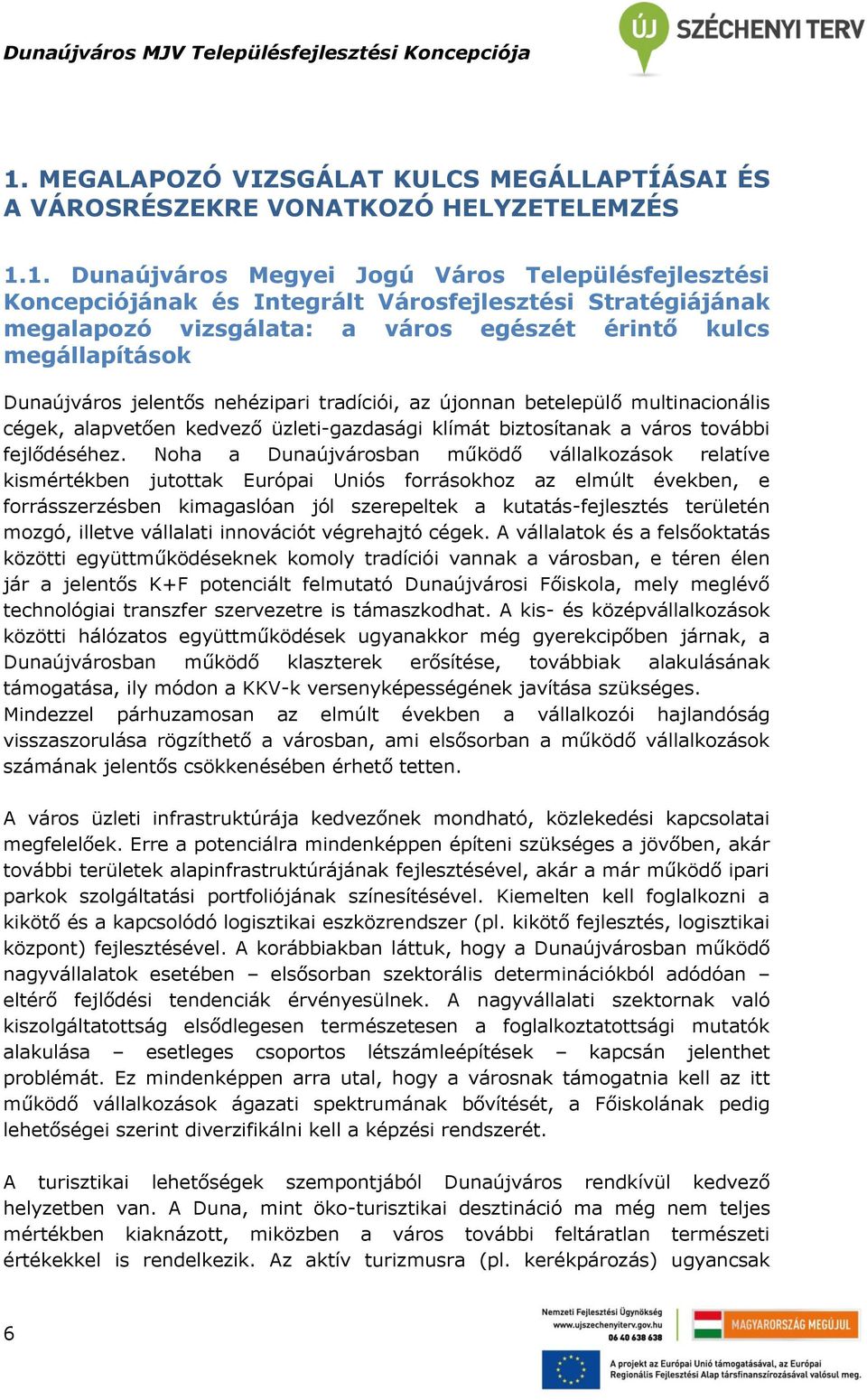 Dunaújváros MJV Településfejlesztési Koncepciója

ÚJ SZÉCHENYI TERV

1. MEGALAPOZÓ VIZSGÁLAT KULCS MEGÁLLAPTÍÁSAI ÉS A VÁROSRÉSZEKRE VONATKOZÓ HELYZETELEMZÉS

1.1. Dunaújváros Megyei Jogú Város Településfejlesztési Koncepciójának és Integrált Városfejlesztési Stratégiájának megalapozó vizsgálata: a város egészét érintő kulcs megállapítások

Dunaújváros jelentős nehézipari tradíciói, az újonnan betelepülő multinacionális cégek, alapvetően kedvező üzleti-gazdasági klímát biztosítanak a város további fejlődéséhez. Noha a Dunaújvárosban működő vállalkozások relatíve kismértékben jutottak Európai Uniós forrásokhoz az elmúlt években, e forrásszerzésben kimagaslóan jól szerepeltek a kutatás-fejlesztés területén mozgó, illetve vállalati innovációt végrehajtó cégek. A vállalatok és a felsőoktatás közötti együttműködéseknek komoly tradíciói vannak a városban, e téren élen jár a jelentős K+F potenciált felmutató Dunaújvárosi Főiskola, mely meglévő technológiai transzfer szervezetre is támaszkodhat. A kis- és középvállalkozások közötti hálózatos együttműködések ugyanakkor még gyerekcipőben járnak, a Dunaújvárosban működő klaszterek erősítése, továbbiak alakulásának támogatása, ily módon a KKV-k versenyképességének javítása szükséges. Mindezzel párhuzamosan az elmúlt években a vállalkozói hajlandóság visszaszorulása rögzíthető a városban, ami elsősorban a működő vállalkozások számának jelentős csökkenésében érhető tetten.

A város üzleti infrastruktúrája kedvezőnek mondható, közlekedési kapcsolatai megfelelőek. Erre a potenciálra mindenképpen építeni szükséges a jövőben, akár további területek alapinfrastruktúrájának fejlesztésével, akár a már működő ipari parkok szolgáltatási portfoliójának színesítésével. Kiemelten kell foglalkozni a kikötő és a kapcsolódó logisztikai eszközrendszer (pl. kikötő fejlesztés, logisztikai központ) fejlesztésével. A korábbiakban láttuk, hogy a Dunaújvárosban működő nagyvállalatok esetében – elsősorban szektorális determinációkból adódóan – eltérő fejlődési tendenciák érvényesülnek. A nagyvállalati szektornak való kiszolgáltatottság elsődlegesen természetesen a foglalkoztatottsági mutatók alakulása – esetleges csoportos létszámleépítések – kapcsán jelenthet problémát. Ez mindenképpen arra utal, hogy a városnak támogatnia kell az itt működő vállalkozások ágazati spektrumának bővítését, a Főiskolának pedig lehetőségei szerint diverzifikálni kell a képzési rendszerét.

A turisztikai lehetőségek szempontjából Dunaújváros rendkívül kedvező helyzetben van. A Duna, mint öko-turisztikai desztináció ma még nem teljes mértékben kiaknázott, miközben a város további feltáratlan természeti értékekkel is rendelkezik. Az aktív turizmusra (pl. kerékpározás) ugyancsak

6

Nemzeti Fejlesztési Ügynökség www.ujszechenyiterv.gov.hu 06 40 638 638

MAGYARORSZÁG MEGÚJUL

A projekt az Európai Unió támogatásával, az Európai Regionális Fejlesztési Alap társfinanszírozásával valósul meg.